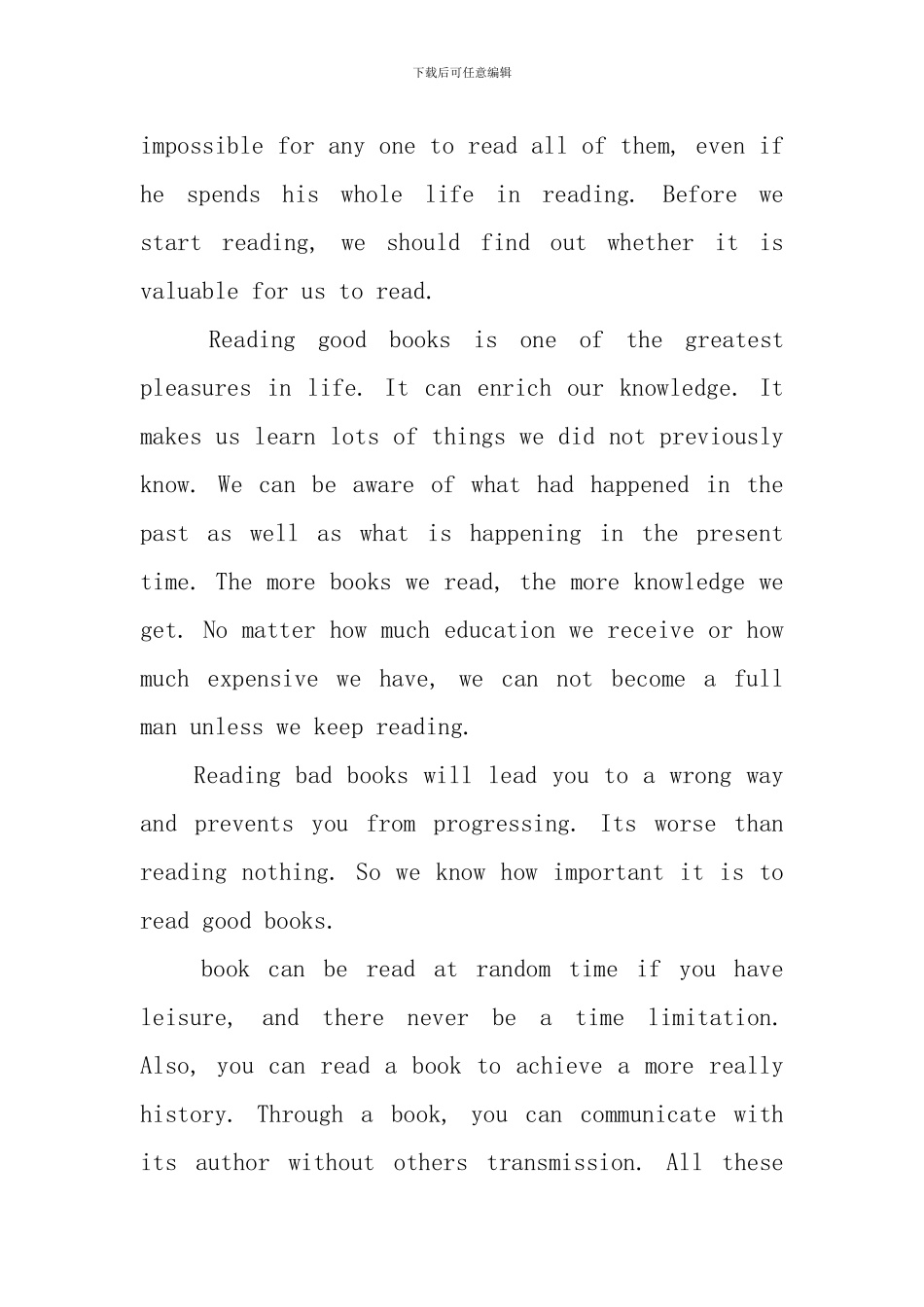 下载后可任意编辑

impossible for any one to read all of them, even if he spends his whole life in reading. Before we start reading, we should find out whether it is valuable for us to read.

Reading good books is one of the greatest pleasures in life. It can enrich our knowledge. It makes us learn lots of things we did not previously know. We can be aware of what had happened in the past as well as what is happening in the present time. The more books we read, the more knowledge we get. No matter how much education we receive or how much expensive we have, we can not become a full man unless we keep reading.

Reading bad books will lead you to a wrong way and prevents you from progressing. Its worse than reading nothing. So we know how important it is to read good books.

book can be read at random time if you have leisure, and there never be a time limitation. Also, you can read a book to achieve a more really history. Through a book, you can communicate with its author without others transmission. All these